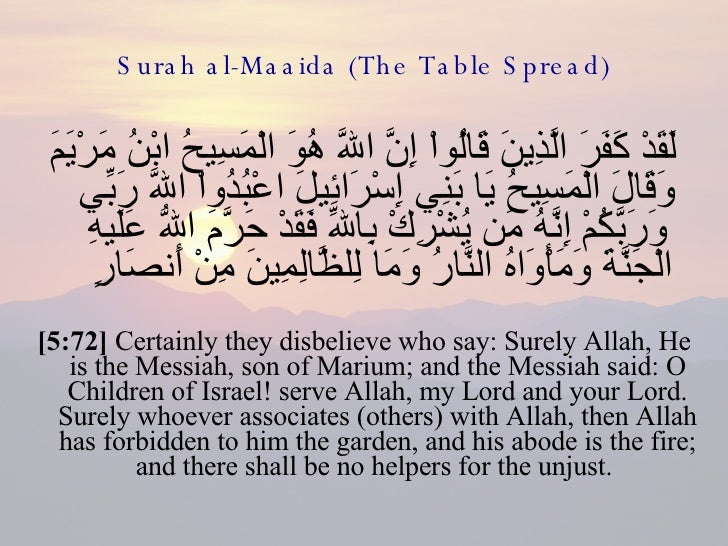 Surah al-Maaida (The Table Spread)

لَقَدْ كَفَرَ الَّذِينَ قَالُواْ إِنَّ اللّهَ هُوَ الْمَسِيحُ ابْنُ مَرْيَمَ وَقَالَ الْمَسِيحُ يَا بَنِي إِسْرَائِيلَ اعْبُدُواْ اللّهَ رَبِّي وَرَبَّكُمْ إِنَّهُ مَن يُشْرِكْ بِاللّهِ فَقَدْ حَرَّمَ اللّهُ عَلَيهِ الْجَنَّةَ وَمَأْوَاهُ النَّارُ وَمَا لِلظَّالِمِينَ مِنْ أَنصَارٍ

[5:72] Certainly they disbelieve who say: Surely Allah, He is the Messiah, son of Marium; and the Messiah said: O Children of Israel! serve Allah, my Lord and your Lord. Surely whoever associates (others) with Allah, then Allah has forbidden to him the garden, and his abode is the fire; and there shall be no helpers for the unjust.